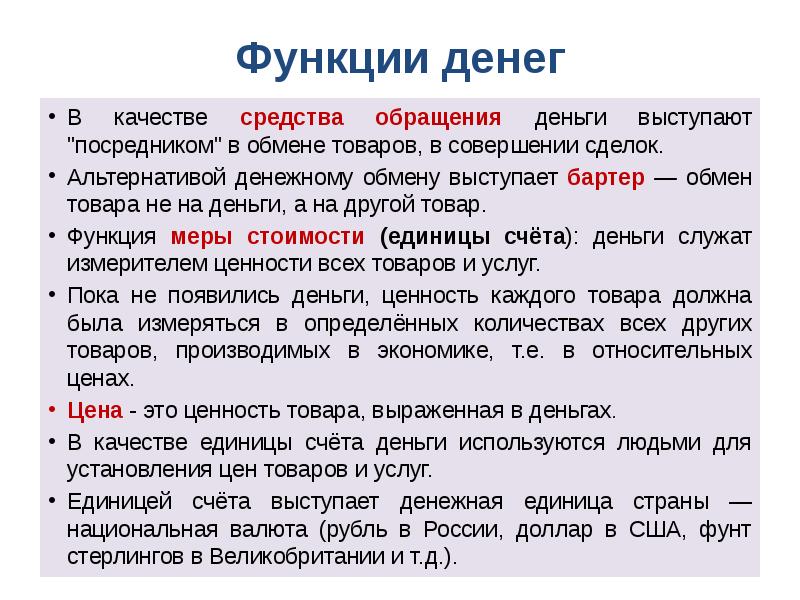 Функции денег

• В качестве средства обращения деньги выступают "посредником" в обмене товаров, в совершении сделок.

• Альтернативой денежному обмену выступает бартер — обмен товара не на деньги, а на другой товар.

• Функция меры стоимости (единицы счёта): деньги служат измерителем ценности всех товаров и услуг.

• Пока не появились деньги, ценность каждого товара должна была измеряться в определённых количествах всех других товаров, производимых в экономике, т.е. в относительных ценах.

• Цена - это ценность товара, выраженная в деньгах.

• В качестве единицы счёта деньги используются людьми для установления цен товаров и услуг.

• Единицей счёта выступает денежная единица страны — национальная валюта (рубль в России, доллар в США, фунт стерлингов в Великобритании и т.д.).